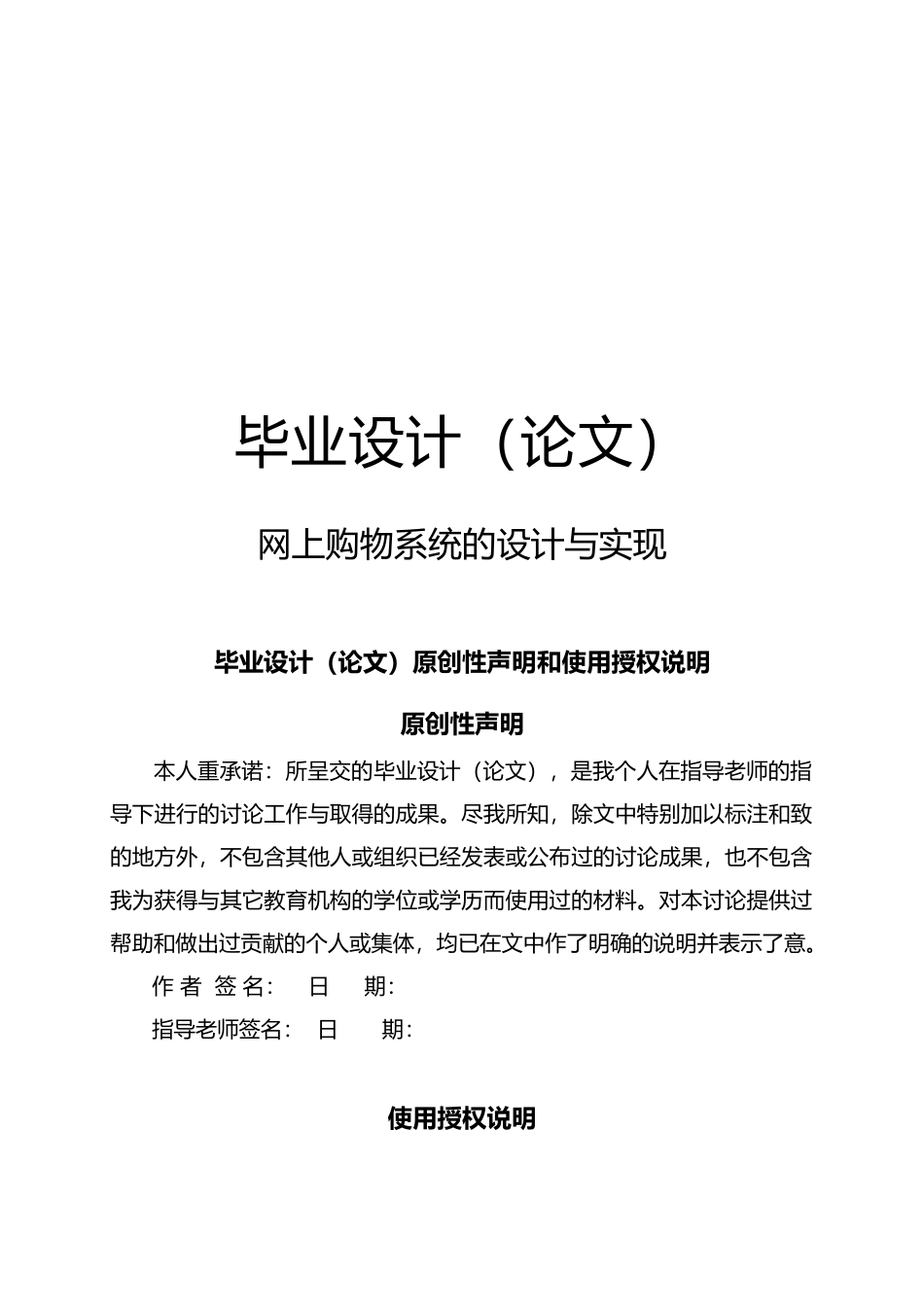 毕业设计（论文）

网上购物系统的设计与实现

毕业设计（论文）原创性声明和使用授权说明

原创性声明

本人重承诺：所呈交的毕业设计（论文），是我个人在指导老师的指导下进行的讨论工作与取得的成果。尽我所知，除文中特别加以标注和致的地方外，不包含其他人或组织已经发表或公布过的讨论成果，也不包含我为获得与其它教育机构的学位或学历而使用过的材料。对本讨论提供过帮助和做出过贡献的个人或集体，均已在文中作了明确的说明并表示了意。

作 者 签 名： 日 期：

指导老师签名： 日 期：

使用授权说明